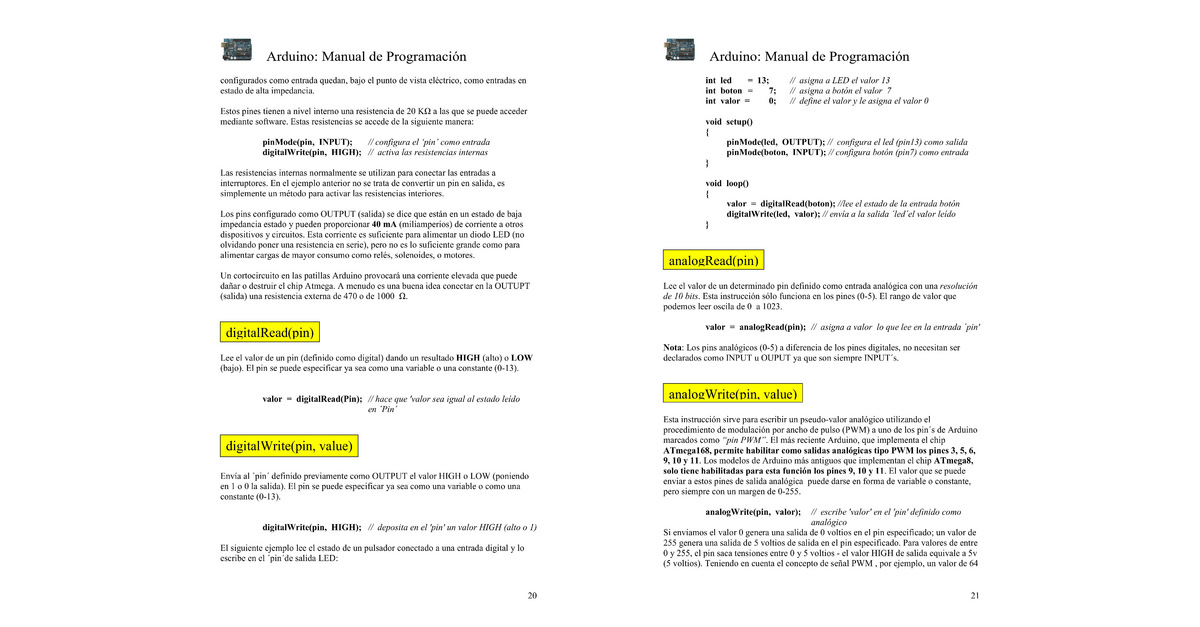 Arduino: Manual de Programación

configurados como entrada quedan, bajo el punto de vista eléctrico, como entradas en estado de alta impedancia.

Estos pines tienen a nivel interno una resistencia de 20 KΩ a las que se puede acceder mediante software. Estas resistencias se accede de la siguiente manera:

pinMode(pin, INPUT); // configura el 'pin' como entrada
digitalWrite(pin, HIGH); // activa las resistencias internas

Las resistencias internas normalmente se utilizan para conectar las entradas a interruptores. En el ejemplo anterior no se trata de convertir un pin en salida, es simplemente un método para activar las resistencias interiores.

Los pins configurado como OUTPUT (salida) se dice que están en un estado de baja impedancia estado y pueden proporcionar 40 mA (miliamperios) de corriente a otros dispositivos y circuitos. Esta corriente es suficiente para alimentar un diodo LED (no olvidando poner una resistencia en serie), pero no es lo suficiente grande como para alimentar cargas de mayor consumo como relés, solenoides, o motores.

Un cortocircuito en las patillas Arduino provocará una corriente elevada que puede dañar o destruir el chip Atmega. A menudo es una buena idea conectar en la OUTUPT (salida) una resistencia externa de 470 o de 1000 Ω.

digitalRead(pin)

Lee el valor de un pin (definido como digital) dando un resultado HIGH (alto) o LOW (bajo). El pin se puede especificar ya sea como una variable o una constante (0-13).

valor = digitalRead(Pin); // hace que 'valor sea igual al estado leído en ´Pin´

digitalWrite(pin, value)

Envía al ´pin´ definido previamente como OUTPUT el valor HIGH o LOW (poniendo en 1 o 0 la salida). El pin se puede especificar ya sea como una variable o como una constante (0-13).

digitalWrite(pin, HIGH); // deposita en el 'pin' un valor HIGH (alto o 1)

El siguiente ejemplo lee el estado de un pulsador conectado a una entrada digital y lo escribe en el ´pin´de salida LED:

20

Arduino: Manual de Programación

int led = 13; // asigna a LED el valor 13
int boton = 7; // asigna a botón el valor 7
int valor = 0; // define el valor y le asigna el valor 0

void setup()
{
pinMode(led, OUTPUT); // configura el led (pin13) como salida
pinMode(boton, INPUT); // configura botón (pin7) como entrada
}

void loop()
{
valor = digitalRead(boton); //lee el estado de la entrada botón
digitalWrite(led, valor); // envía a la salida ´led´el valor leído
}

analogRead(pin)

Lee el valor de un determinado pin definido como entrada analógica con una resolución de 10 bits. Esta instrucción sólo funciona en los pines (0-5). El rango de valor que podemos leer oscila de 0 a 1023.

valor = analogRead(pin); // asigna a valor lo que lee en la entrada ´pin'

Nota: Los pins analógicos (0-5) a diferencia de los pines digitales, no necesitan ser declarados como INPUT u OUPUT ya que son siempre INPUT´s.

analogWrite(pin, value)

Esta instrucción sirve para escribir un pseudo-valor analógico utilizando el procedimiento de modulación por ancho de pulso (PWM) a uno de los pin´s de Arduino marcados como "pin PWM". El más reciente Arduino, que implementa el chip ATmega168, permite habilitar como salidas analógicas tipo PWM los pines 3, 5, 6, 9, 10 y 11. Los modelos de Arduino más antiguos que implementan el chip ATmega8, solo tiene habilitadas para esta función los pines 9, 10 y 11. El valor que se puede enviar a estos pines de salida analógica puede darse en forma de variable o constante, pero siempre con un margen de 0-255.

analogWrite(pin, valor); // escribe 'valor' en el 'pin' definido como analógico
Si enviamos el valor 0 genera una salida de 0 voltios en el pin especificado; un valor de 255 genera una salida de 5 voltios de salida en el pin especificado. Para valores de entre 0 y 255, el pin saca tensiones entre 0 y 5 voltios - el valor HIGH de salida equivale a 5v (5 voltios). Teniendo en cuenta el concepto de señal PWM , por ejemplo, un valor de 64

21